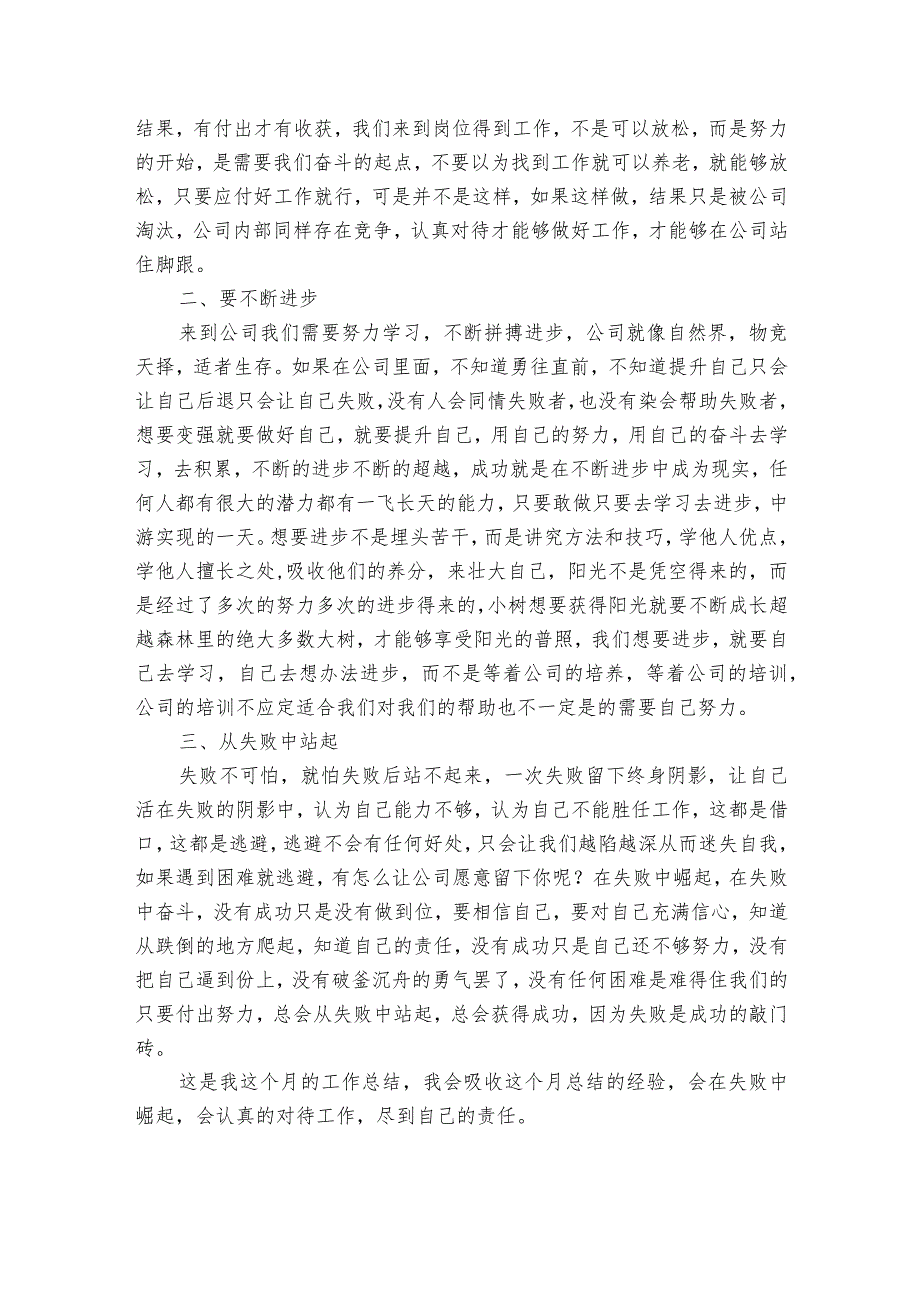 结果，有付出才有收获，我们来到岗位得到工作，不是可以放松，而是努力的开始，是需要我们奋斗的起点，不要以为找到工作就可以养老，就能够放松，只要应付好工作就行，可是并不是这样，如果这样做，结果只是被公司淘汰，公司内部同样存在竞争，认真对待才能够做好工作，才能够在公司站住脚跟。

二、要不断进步

来到公司我们需要努力学习，不断拼搏进步，公司就像自然界，物竞天择，适者生存。如果在公司里面，不知道勇往直前，不知道提升自己只会让自己后退只会让自己失败，没有人会同情失败者，也没有染会帮助失败者，想要变强就要做好自己，就要提升自己，用自己的努力，用自己的奋斗去学习，去积累，不断的进步不断的超越，成功就是在不断进步中成为现实，任何人都有很大的潜力都有一飞长天的能力，只要敢做只要去学习去进步，中游实现的一天。想要进步不是埋头苦干，而是讲究方法和技巧，学他人优点，学他人擅长之处，吸收他们的养分，来壮大自己，阳光不是凭空得来的，而是经过了多次的努力多次的进步得来的，小树想要获得阳光就要不断成长超越森林里的绝大多数大树，才能够享受阳光的普照，我们想要进步，就要自己去学习，自己去想办法进步，而不是等着公司的培养，等着公司的培训，公司的培训不应定适合我们对我们的帮助也不一定是的需要自己努力。

三、从失败中站起

失败不可怕，就怕失败后站不起来，一次失败留下终身阴影，让自己活在失败的阴影中，认为自己能力不够，认为自己不能胜任工作，这都是借口，这都是逃避，逃避不会有任何好处，只会让我们越陷越深从而迷失自我，如果遇到困难就逃避，有怎么让公司愿意留下你呢？在失败中崛起，在失败中奋斗，没有成功只是没有做到位，要相信自己，要对自己充满信心，知道从跌倒的地方爬起，知道自己的责任，没有成功只是自己还不够努力，没有把自己逼到份上，没有破釜沉舟的勇气罢了，没有任何困难是难得住我们的只要付出努力，总会从失败中站起，总会获得成功，因为失败是成功的敲门砖。

这是我这个月的工作总结，我会吸收这个月总结的经验，会在失败中崛起，会认真的对待工作，尽到自己的责任。